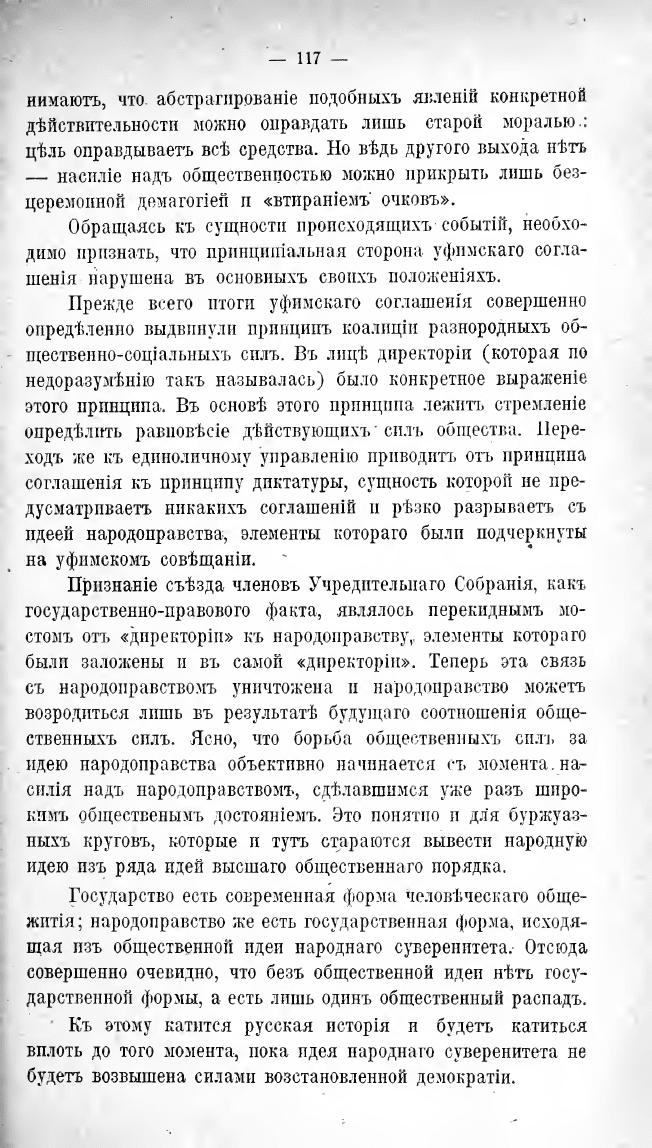 — 117 —

нимаютъ, что абстрагированіе подобныхъ явленій конкретной дѣйствительности можно оправдать лишь старой моралью: цѣль оправдываетъ всѣ средства. Но вѣдь другого выхода нѣтъ — насиліе надъ общественностью можно прикрыть лишь безцеремонной демагогіей и «втираніемъ очковъ».

Обращаясь къ сущности происходящихъ событій, необходимо признать, что принципіальная сторона уфимскаго соглашенія нарушена въ основныхъ своихъ положеніяхъ.

Прежде всего итоги уфимскаго соглашенія совершенно опредѣленно выдвинули принципъ коалиціи разнородныхъ общественно-соціальныхъ силъ. Въ лицѣ директоріи (которая по недоразумѣнію такъ называлась) было конкретное выраженіе этого принципа. Въ основѣ этого принципа лежитъ стремленіе опредѣлить равновѣсіе дѣйствующихъ силъ общества. Переходъ же къ единоличному управленію приводитъ отъ принципа соглашенія къ принципу диктатуры, сущность которой не предусматриваетъ никакихъ соглашеній и рѣзко разрываетъ съ идеей народоправства, элементы котораго были подчеркнуты на уфимскомъ совѣщаніи.

Признаніе съѣзда членовъ Учредительнаго Собранія, какъ государственно-правового факта, являлось перекиднымъ мостомъ отъ «директоріи» къ народоправству, элементы котораго были заложены и въ самой «директоріи». Теперь эта связь съ народоправствомъ уничтожена и народоправство можетъ возродиться лишь въ результатѣ будущаго соотношенія общественныхъ силъ. Ясно, что борьба общественныхъ силъ за идею народоправства объективно начинается съ момента насилія надъ народоправствомъ, сдѣлавшимся уже разъ широкимъ общественнымъ достояніемъ. Это понятно и для буржуазныхъ круговъ, которые и тутъ стараются вывести народную идею изъ ряда идей высшаго общественнаго порядка.

Государство есть современная форма человѣческаго общежитія; народоправство же есть государственная форма, исходящая изъ общественной идеи народнаго суверенитета. Отсюда совершенно очевидно, что безъ общественной идеи нѣтъ государственной формы, а есть лишь одинъ общественный распадъ.

Къ этому катится русская исторія и будетъ катиться вплоть до того момента, пока идея народнаго суверенитета не будетъ возвышена силами возстановленной демократіи.